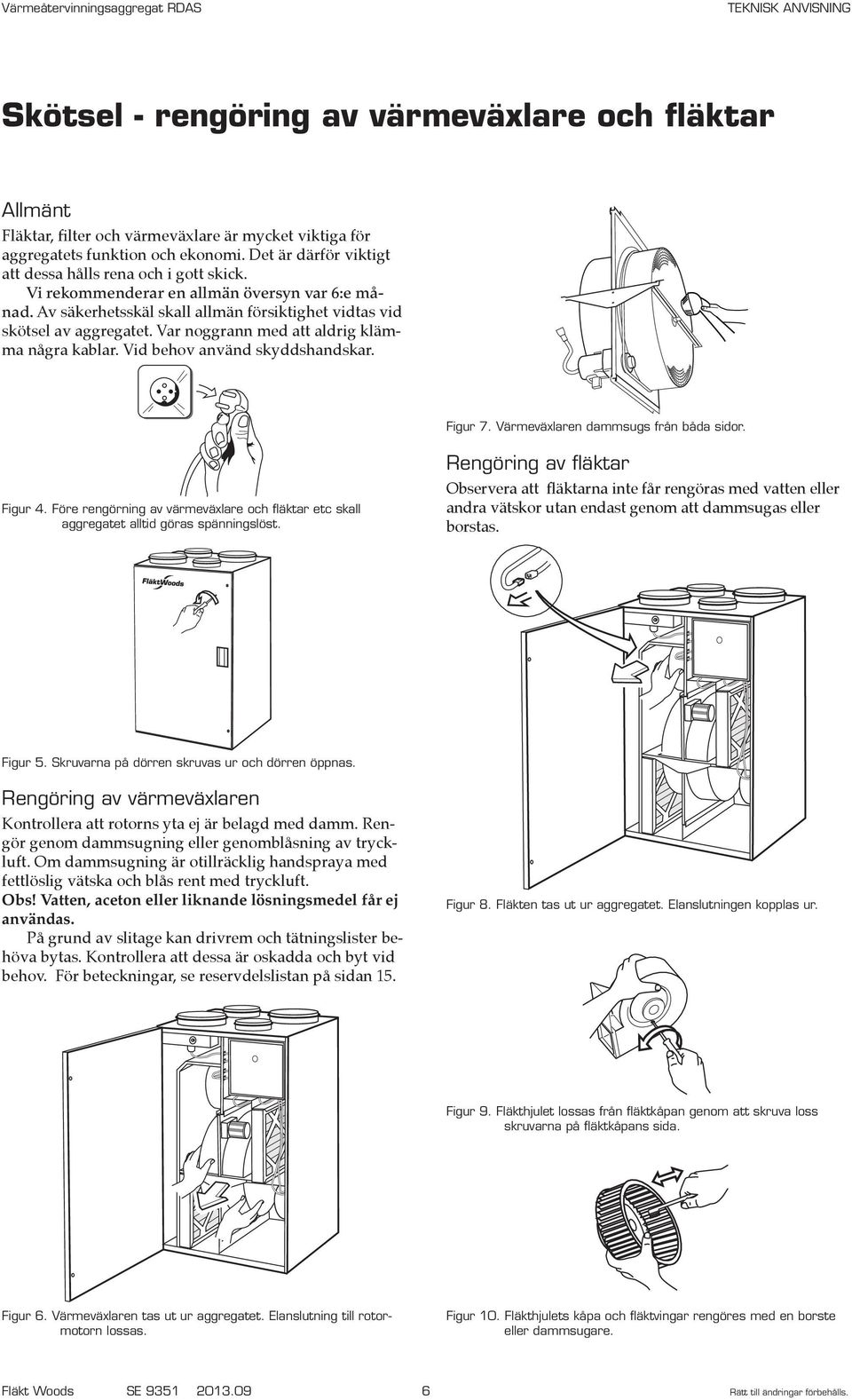 Värmeåtervinningsaggregat RDAS

TEKNISK ANVISNING

Skötsel - rengöring av värmeväxlare och fläktar

Allmänt

Fläktar, filter och värmeväxlare är mycket viktiga för aggregatets funktion och ekonomi. Det är därför viktigt att dessa hålls rena och i gott skick. Vi rekommenderar en allmän översyn var 6:e månad. Av säkerhetsskäl skall allmän försiktighet vidtas vid skötsel av aggregatet. Var noggrann med att aldrig klämma några kablar. Vid behov använd skyddshandskar.

Figur 4. Före rengörning av värmeväxlare och fläktar etc skall aggregatet alltid göras spänningslöst.

FläktWoods

Figur 5. Skruvarna på dörren skruvas ur och dörren öppnas.

Rengöring av värmeväxlaren

Kontrollera att rotorns yta ej är belagd med damm. Rengör genom dammsugning eller genomblåsning av tryckluft. Om dammsugning är otillräcklig handspraya med fettlöslig vätska och blås rent med tryckluft.

Obs! Vatten, aceton eller liknande lösningsmedel får ej användas.

På grund av slitage kan drivrem och tätningslister behöva bytas. Kontrollera att dessa är oskadda och byt vid behov. För beteckningar, se reservdelslistan på sidan 15.

Figur 6. Värmeväxlaren tas ut ur aggregatet. Elanslutning till rotormotorn lossas.

Figur 7. Värmeväxlaren dammsugs från båda sidor.

Rengöring av fläktar

Observera att fläktarna inte får rengöras med vatten eller andra vätskor utan endast genom att dammsugas eller borstas.

Figur 8. Fläkten tas ut ur aggregatet. Elanslutningen kopplas ur.

Figur 9. Fläkthjulet lossas från fläktkåpan genom att skruva loss skruvarna på fläktkåpans sida.

Figur 10. Fläkthjulets kåpa och fläktvingar rengöres med en borste eller dammsugare.

Fläkt Woods SE 9351 2013.09 6 Rätt till ändringar förbehålls.